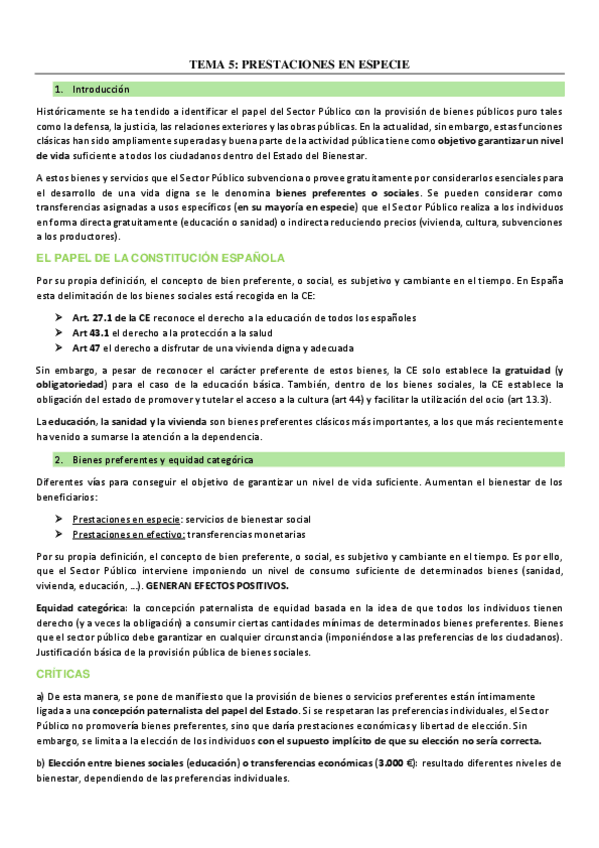 TEMA 5: PRESTACIONES EN ESPECIE

1. Introducción

Históricamente se ha tendido a identificar el papel del Sector Público con la provisión de bienes públicos puro tales como la defensa, la justicia, las relaciones exteriores y las obras públicas. En la actualidad, sin embargo, estas funciones clásicas han sido ampliamente superadas y buena parte de la actividad pública tiene como objetivo garantizar un nivel de vida suficiente a todos los ciudadanos dentro del Estado del Bienestar.

A estos bienes y servicios que el Sector Público subvenciona o provee gratuitamente por considerarlos esenciales para el desarrollo de una vida digna se le denomina bienes preferentes o sociales. Se pueden considerar como transferencias asignadas a usos específicos (en su mayoría en especie) que el Sector Público realiza a los individuos en forma directa gratuitamente (educación o sanidad) o indirecta reduciendo precios (vivienda, cultura, subvenciones a los productores).

EL PAPEL DE LA CONSTITUCIÓN ESPAÑOLA

Por su propia definición, el concepto de bien preferente, o social, es subjetivo y cambiante en el tiempo. En España esta delimitación de los bienes sociales está recogida en la CE:

➤ Art. 27.1 de la CE reconoce el derecho a la educación de todos los españoles
➤ Art 43.1 el derecho a la protección a la salud
➤ Art 47 el derecho a disfrutar de una vivienda digna y adecuada

Sin embargo, a pesar de reconocer el carácter preferente de estos bienes, la CE solo establece la gratuidad (y obligatoriedad) para el caso de la educación básica. También, dentro de los bienes sociales, la CE establece la obligación del estado de promover y tutelar el acceso a la cultura (art 44) y facilitar la utilización del ocio (art 13.3).

La educación, la sanidad y la vivienda son bienes preferentes clásicos más importantes, a los que más recientemente ha venido a sumarse la atención a la dependencia.

2. Bienes preferentes y equidad categórica

Diferentes vías para conseguir el objetivo de garantizar un nivel de vida suficiente. Aumentan el bienestar de los beneficiarios:

➤ Prestaciones en especie: servicios de bienestar social
➤ Prestaciones en efectivo: transferencias monetarias

Por su propia definición, el concepto de bien preferente, o social, es subjetivo y cambiante en el tiempo. Es por ello, que el Sector Público interviene imponiendo un nivel de consumo suficiente de determinados bienes (sanidad, vivienda, educación, …). GENERAN EFECTOS POSITIVOS.

Equidad categórica: la concepción paternalista de equidad basada en la idea de que todos los individuos tienen derecho (y a veces la obligación) a consumir ciertas cantidades mínimas de determinados bienes preferentes. Bienes que el sector público debe garantizar en cualquier circunstancia (imponiéndose a las preferencias de los ciudadanos). Justificación básica de la provisión pública de bienes sociales.

CRÍTICAS

a) De esta manera, se pone de manifiesto que la provisión de bienes o servicios preferentes están íntimamente ligada a una concepción paternalista del papel del Estado. Si se respetaran las preferencias individuales, el Sector Público no promovería bienes preferentes, sino que daría prestaciones económicas y libertad de elección. Sin embargo, se limita a la elección de los individuos con el supuesto implícito de que su elección no sería correcta.

b) Elección entre bienes sociales (educación) o transferencias económicas (3.000 €): resultado diferentes niveles de bienestar, dependiendo de las preferencias individuales.